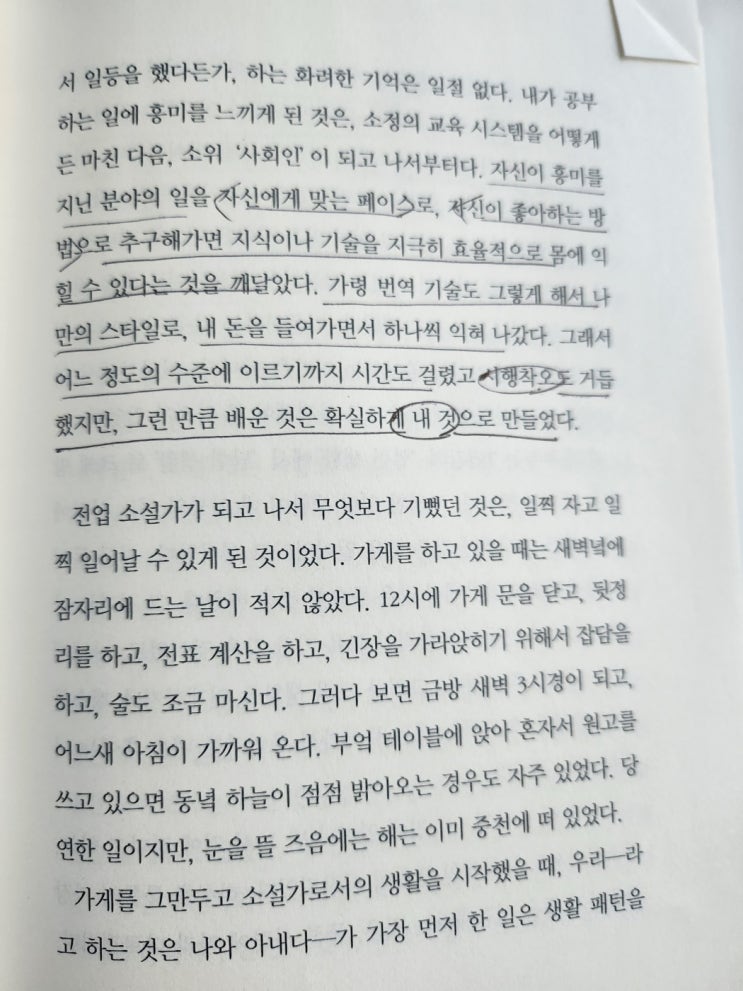 서 일등을 했다든가, 하는 화려한 기억은 일절 없다. 내가 공부하는 일에 흥미를 느끼게 된 것은, 소정의 교육 시스템을 어떻게든 마친 다음, 소위 '사회인'이 되고 나서부터다. 자신이 흥미를 지닌 분야의 일을 자신에게 맞는 페이스로, 자신이 좋아하는 방법으로 추구해가면 지식이나 기술을 지극히 효율적으로 몸에 익힐 수 있다는 것을 깨달았다. 가령 번역 기술도 그렇게 해서 나만의 스타일로, 내 돈을 들여가면서 하나씩 익혀 나갔다. 그래서 어느 정도의 수준에 이르기까지 시간도 걸렸고 시행착오도 거듭했지만, 그런 만큼 배운 것은 확실하게 내 것으로 만들었다.

전업 소설가가 되고 나서 무엇보다 기뻤던 것은, 일찍 자고 일찍 일어날 수 있게 된 것이었다. 가게를 하고 있을 때는 새벽녘에 잠자리에 드는 날이 적지 않았다. 12시에 가게 문을 닫고, 뒷정리를 하고, 전표 계산을 하고, 긴장을 가라앉히기 위해서 잡담을 하고, 술도 조금 마신다. 그러다 보면 금방 새벽 3시경이 되고, 어느새 아침이 가까워 온다. 부엌 테이블에 앉아 혼자서 원고를 쓰고 있으면 동녘 하늘이 점점 밝아오는 경우도 자주 있었다. 당연한 일이지만, 눈을 뜰 즈음에는 해는 이미 중천에 떠 있었다.

가게를 그만두고 소설가로서의 생활을 시작했을 때, 우리—라고 하는 것은 나와 아내다—가 가장 먼저 한 일은 생활 패턴을